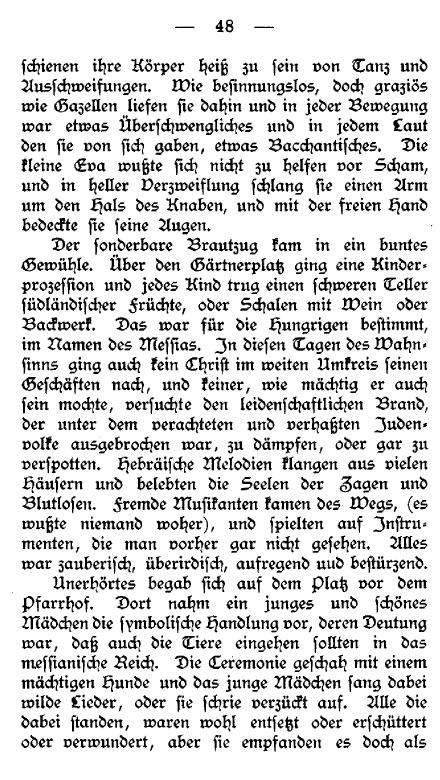 — 48 —

schienen ihre Körper heiß zu sein von Tanz und Ausschweifungen. Wie besinnungslos, doch graziös wie Gazellen liefen sie dahin und in jeder Bewegung war etwas Überschwengliches und in jedem Laut den sie von sich gaben, etwas Bacchantisches. Die kleine Eva wußte sich nicht zu helfen vor Scham, und in heller Verzweiflung schlang sie einen Arm um den Hals des Knaben, und mit der freien Hand bedeckte sie seine Augen.

Der sonderbare Brautzug kam in ein buntes Gewühle. Über den Gärtnerplatz ging eine Kinderprozession und jedes Kind trug einen schweren Teller südländischer Früchte, oder Schalen mit Wein oder Backwerk. Das war für die Hungrigen bestimmt, im Namen des Messias. In diesen Tagen des Wahnsinns ging auch kein Christ im weiten Umkreis seinen Geschäften nach, und keiner, wie mächtig er auch sein mochte, versuchte den leidenschaftlichen Brand, der unter dem verachteten und verhaßten Judenvolke ausgebrochen war, zu dämpfen, oder gar zu verspotten. Hebräische Melodien klangen aus vielen Häusern und belebten die Seelen der Zagen und Blutlosen. Fremde Musikanten kamen des Wegs, (es wußte niemand woher), und spielten auf Instrumenten, die man vorher gar nicht gesehen. Alles war zauberisch, überirdisch, aufregend uud bestürzend.

Unerhörtes begab sich auf dem Platz vor dem Pfarrhof. Dort nahm ein junges und schönes Mädchen die symbolische Handlung vor, deren Deutung war, daß auch die Tiere eingehen sollten in das messianische Reich. Die Ceremonie geschah mit einem mächtigen Hunde und das junge Mädchen sang dabei wilde Lieder, oder sie schrie verzückt auf. Alle die dabei standen, waren wohl entsetzt oder erschüttert oder verwundert, aber sie empfanden es doch als